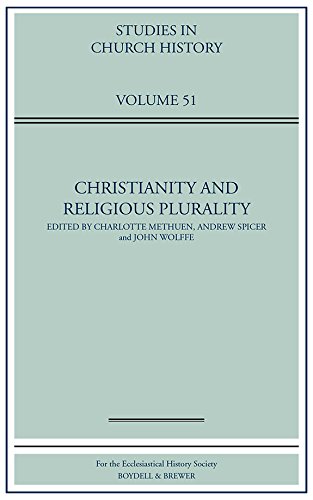 STUDIES IN
CHURCH HISTORY

VOLUME 51

CHRISTIANITY AND
RELIGIOUS PLURALITY

EDITED BY CHARLOTTE METHUEN, ANDREW SPICER
and JOHN WOLFFE

For the Ecclesiastical History Society
BOYDELL & BREWER